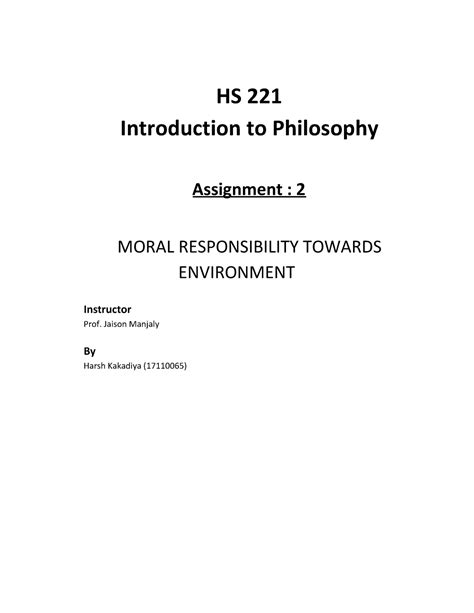 HS 221
Introduction to Philosophy

Assignment : 2

MORAL RESPONSIBILITY TOWARDS ENVIRONMENT

Instructor
Prof. Jaison Manjaly

By
Harsh Kakadiya (17110065)